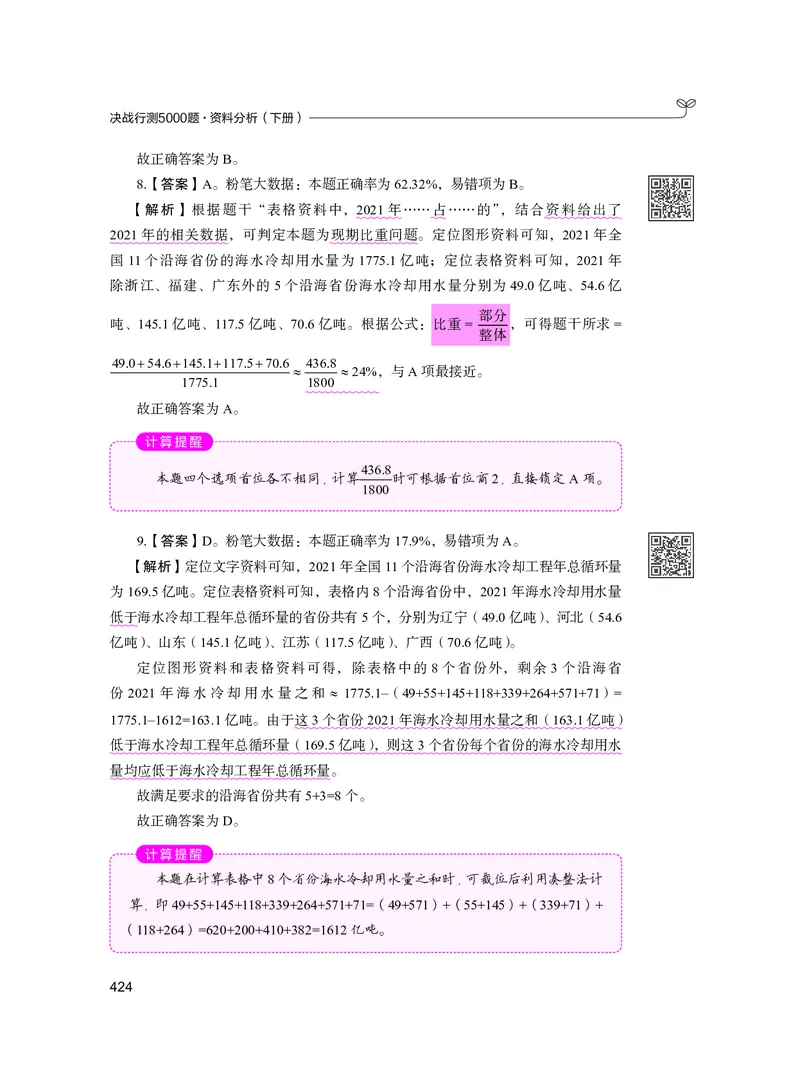 决战行测5000题·资料分析（下册）

故正确答案为 B。

8.【答案】A。粉笔大数据：本题正确率为 62.32%，易错项为 B。

【解析】根据题干“表格资料中，2021 年……占……的”，结合资料给出了 2021 年的相关数据，可判定本题为现期比重问题。定位图形资料可知，2021 年全国 11 个沿海省份的海水冷却用水量为 1775.1 亿吨；定位表格资料可知，2021 年除浙江、福建、广东外的 5 个沿海省份海水冷却用水量分别为 49.0 亿吨、54.6 亿吨、145.1 亿吨、117.5 亿吨、70.6 亿吨。根据公式：比重 = $\frac{部分}{整体}$，可得题干所求 = $\frac{49.0+54.6+145.1+117.5+70.6}{1775.1} \approx \frac{436.8}{1800} \approx 24\%$，与 A 项最接近。

故正确答案为 A。

计算提醒

本题四个选项首位各不相同，计算$\frac{436.8}{1800}$时可根据首位商 2，直接锁定 A 项。

9.【答案】D。粉笔大数据：本题正确率为 17.9%，易错项为 A。

【解析】定位文字资料可知，2021 年全国 11 个沿海省份海水冷却工程年总循环量为 169.5 亿吨。定位表格资料可知，表格内 8 个沿海省份中，2021 年海水冷却用水量低于海水冷却工程年总循环量的省份共有 5 个，分别为辽宁（49.0 亿吨）、河北（54.6 亿吨）、山东（145.1 亿吨）、江苏（117.5 亿吨）、广西（70.6 亿吨）。

定位图形资料和表格资料可得，除表格中的 8 个省份外，剩余 3 个沿海省份 2021 年海水冷却用水量之和 ≈ 1775.1–（49+55+145+118+339+264+571+71）= 1775.1–1612=163.1 亿吨。由于这 3 个省份 2021 年海水冷却用水量之和（163.1 亿吨）低于海水冷却工程年总循环量（169.5 亿吨），则这 3 个省份每个省份的海水冷却用水量均应低于海水冷却工程年总循环量。

故满足要求的沿海省份共有 5+3=8 个。

故正确答案为 D。

计算提醒

本题在计算表格中 8 个省份海水冷却用水量之和时，可截位后利用凑整法计算，即 49+55+145+118+339+264+571+71=（49+571）+（55+145）+（339+71）+（118+264）=620+200+410+382=1612 亿吨。

424